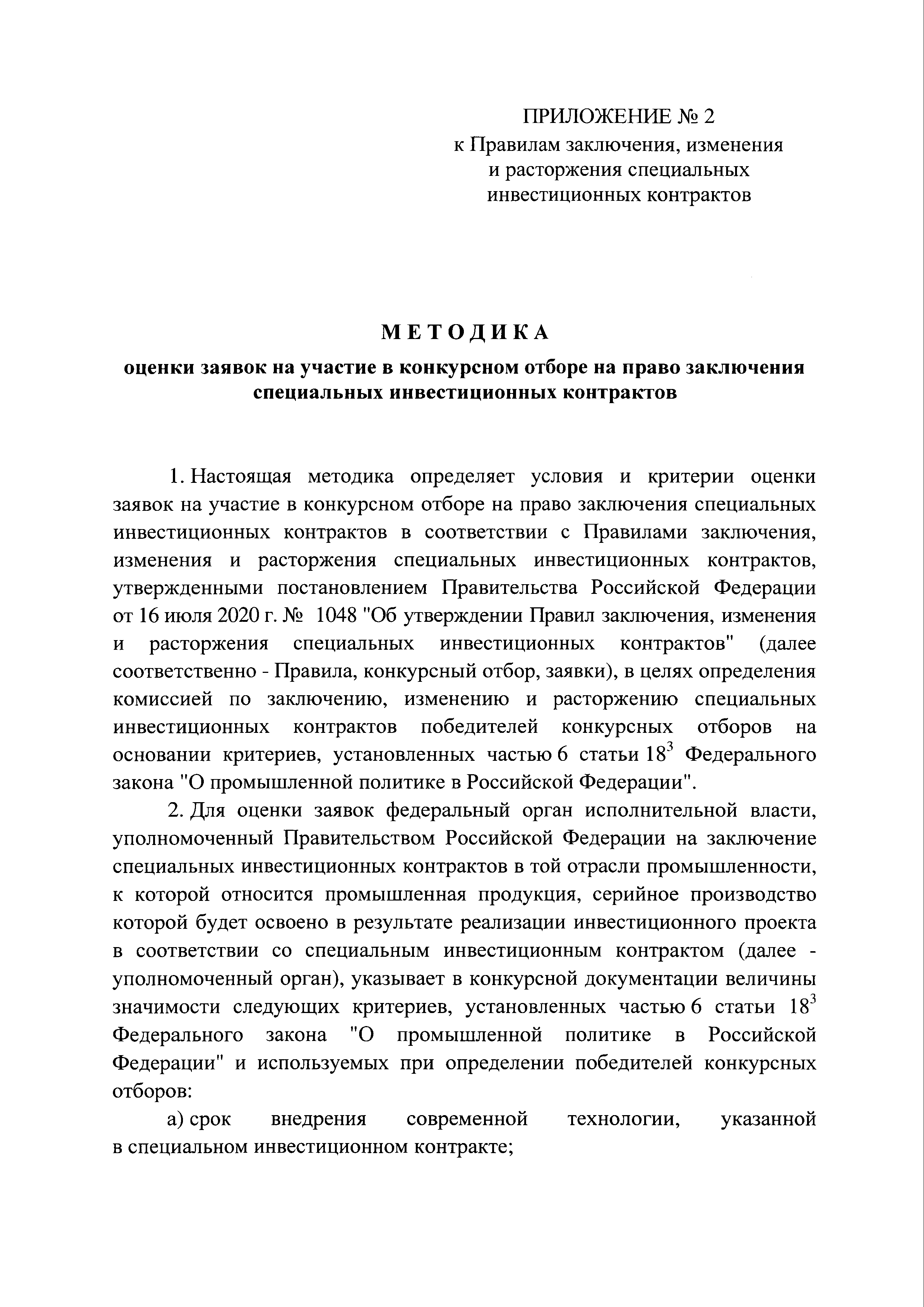 ПРИЛОЖЕНИЕ № 2
к Правилам заключения, изменения и расторжения специальных инвестиционных контрактов

МЕТОДИКА

оценки заявок на участие в конкурсном отборе на право заключения специальных инвестиционных контрактов

1. Настоящая методика определяет условия и критерии оценки заявок на участие в конкурсном отборе на право заключения специальных инвестиционных контрактов в соответствии с Правилами заключения, изменения и расторжения специальных инвестиционных контрактов, утвержденными постановлением Правительства Российской Федерации от 16 июля 2020 г. № 1048 "Об утверждении Правил заключения, изменения и расторжения специальных инвестиционных контрактов" (далее соответственно - Правила, конкурсный отбор, заявки), в целях определения комиссией по заключению, изменению и расторжению специальных инвестиционных контрактов победителей конкурсных отборов на основании критериев, установленных частью 6 статьи $18^3$ Федерального закона "О промышленной политике в Российской Федерации".

2. Для оценки заявок федеральный орган исполнительной власти, уполномоченный Правительством Российской Федерации на заключение специальных инвестиционных контрактов в той отрасли промышленности, к которой относится промышленная продукция, серийное производство которой будет освоено в результате реализации инвестиционного проекта в соответствии со специальным инвестиционным контрактом (далее - уполномоченный орган), указывает в конкурсной документации величины значимости следующих критериев, установленных частью 6 статьи $18^3$ Федерального закона "О промышленной политике в Российской Федерации" и используемых при определении победителей конкурсных отборов:

а) срок внедрения современной технологии, указанной в специальном инвестиционном контракте;